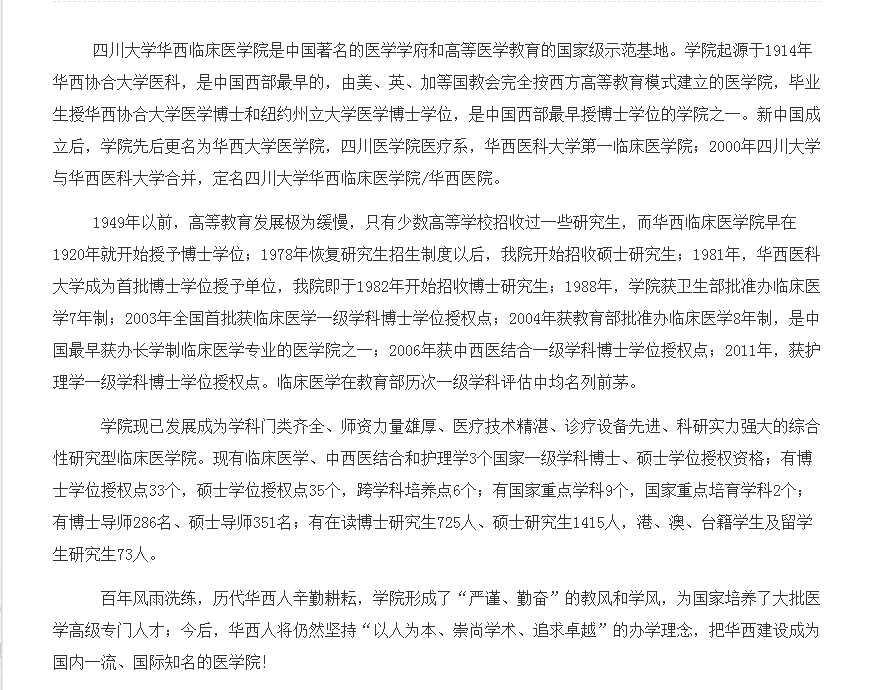 四川大学华西临床医学院是中国著名的医学学府和高等医学教育的国家级示范基地。学院起源于1914年华西协合大学医科，是中国西部最早的，由美、英、加等国教会完全按西方高等教育模式建立的医学院，毕业生授华西协合大学医学博士和纽约州立大学医学博士学位，是中国西部最早授博士学位的学院之一。新中国成立后，学院先后更名为华西大学医学院，四川医学院医疗系，华西医科大学第一临床医学院；2000年四川大学与华西医科大学合并，定名四川大学华西临床医学院/华西医院。

1949年以前，高等教育发展极为缓慢，只有少数高等学校招收过一些研究生，而华西临床医学院早在1920年就开始授予博士学位；1978年恢复研究生招生制度以后，我院开始招收硕士研究生；1981年，华西医科大学成为首批博士学位授予单位，我院即于1982年开始招收博士研究生；1988年，学院获卫生部批准办临床医学7年制；2003年全国首批获临床医学一级学科博士学位授权点；2004年获教育部批准办临床医学8年制，是中国最早获办长学制临床医学专业的医学院之一；2006年获中西医结合一级学科博士学位授权点；2011年，获护理学一级学科博士学位授权点。临床医学在教育部历次一级学科评估中均名列前茅。

学院现已发展成为学科门类齐全、师资力量雄厚、医疗技术精湛、诊疗设备先进、科研实力强大的综合性研究型临床医学院。现有临床医学、中西医结合和护理学3个国家一级学科博士、硕士学位授权资格；有博士学位授权点33个，硕士学位授权点35个，跨学科培养点6个；有国家重点学科9个，国家重点培育学科2个；有博士导师286名、硕士导师351名；有在读博士研究生725人、硕士研究生1415人，港、澳、台籍学生及留学生研究生73人。

百年风雨洗练，历代华西人辛勤耕耘，学院形成了“严谨、勤奋”的教风和学风，为国家培养了大批医学高级专门人才；今后，华西人将仍然坚持“以人为本、崇尚学术、追求卓越”的办学理念，把华西建设成为国内一流、国际知名的医学院！